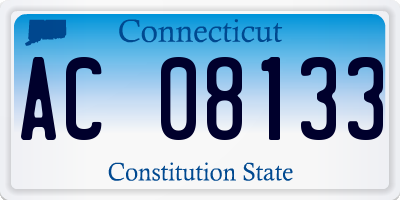 Connecticut

AC 08133

Constitution State